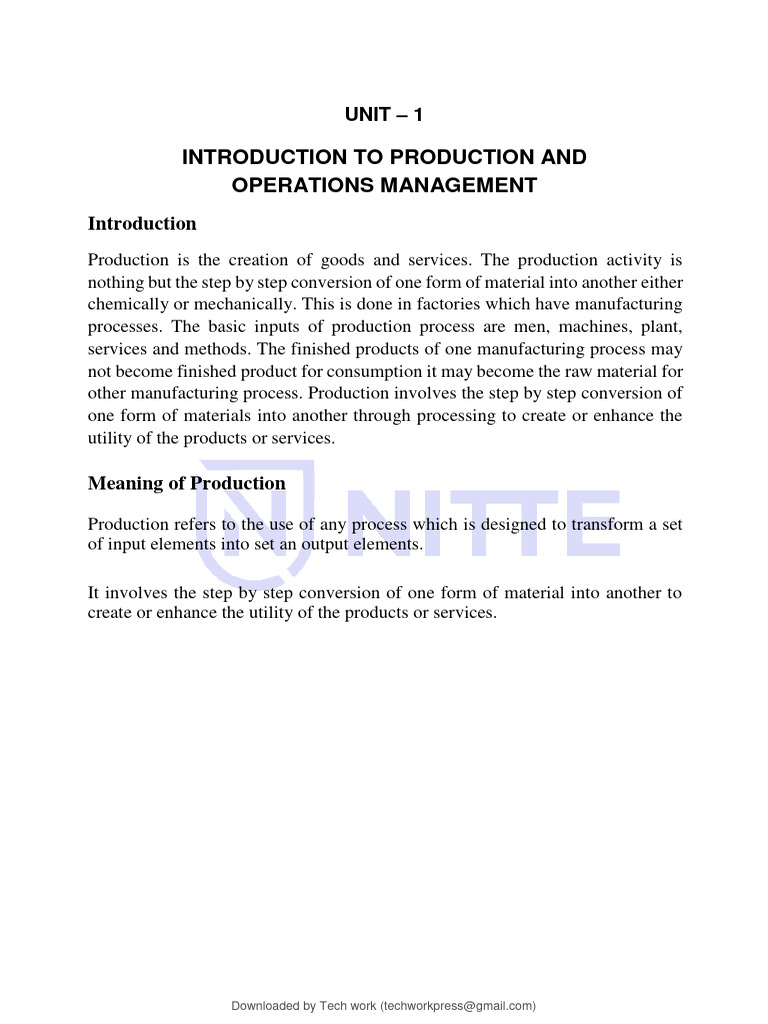 UNIT – 1

INTRODUCTION TO PRODUCTION AND
OPERATIONS MANAGEMENT

Introduction

Production is the creation of goods and services. The production activity is nothing but the step by step conversion of one form of material into another either chemically or mechanically. This is done in factories which have manufacturing processes. The basic inputs of production process are men, machines, plant, services and methods. The finished products of one manufacturing process may not become finished product for consumption it may become the raw material for other manufacturing process. Production involves the step by step conversion of one form of materials into another through processing to create or enhance the utility of the products or services.

Meaning of Production

Production refers to the use of any process which is designed to transform a set of input elements into set an output elements.

It involves the step by step conversion of one form of material into another to create or enhance the utility of the products or services.

Downloaded by Tech work (techworkpress@gmail.com)

NITTE